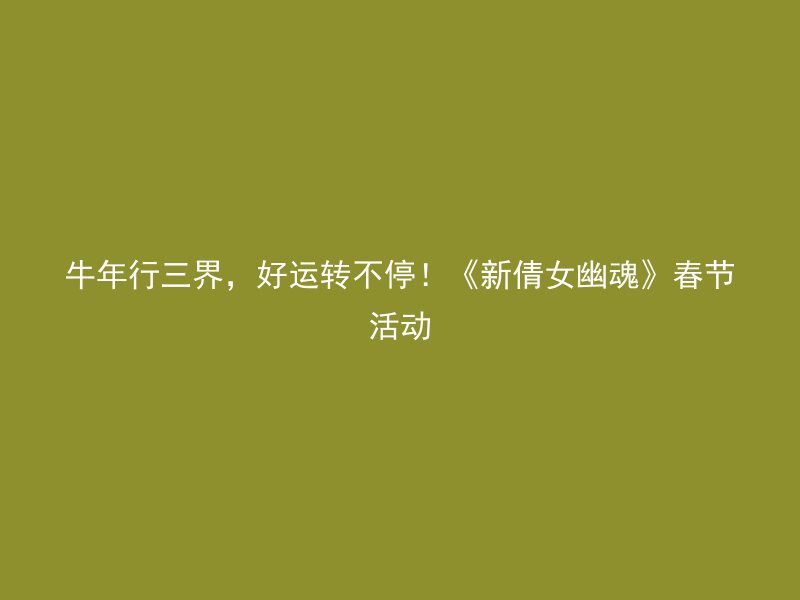 牛年行三界，好运转不停！《新倩女幽魂》春节活动